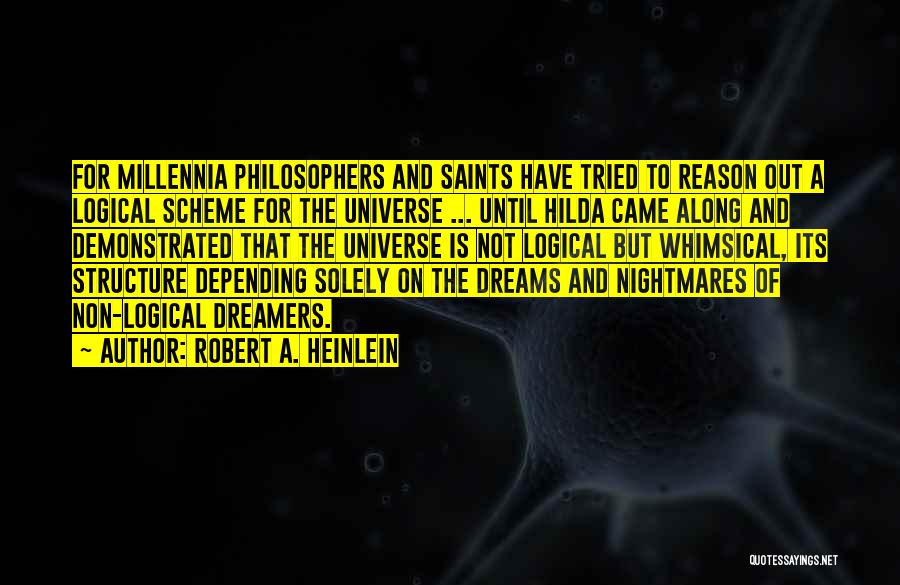 FOR MILLENNIA PHILOSOPHERS AND SAINTS HAVE TRIED TO REASON OUT A LOGICAL SCHEME FOR THE UNIVERSE ... UNTIL HILDA CAME ALONG AND DEMONSTRATED THAT THE UNIVERSE IS NOT LOGICAL BUT WHIMSICAL, ITS STRUCTURE DEPENDING SOLELY ON THE DREAMS AND NIGHTMARES OF NON-LOGICAL DREAMERS.

~ AUTHOR: ROBERT A. HEINLEIN

QUOTESSAYINGS.NET